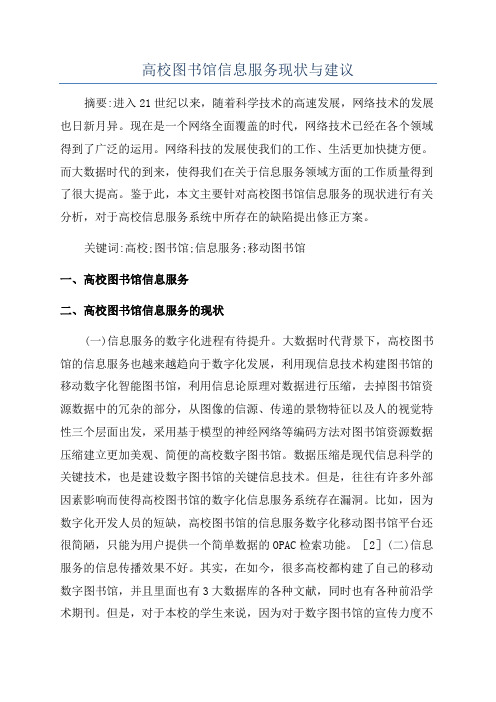 高校图书馆信息服务现状与建议

摘要:进入21世纪以来，随着科学技术的高速发展，网络技术的发展也日新月异。现在是一个网络全面覆盖的时代，网络技术已经在各个领域得到了广泛的运用。网络科技的发展使我们的工作、生活更加快捷方便。而大数据时代的到来，使得我们在关于信息服务领域方面的工作质量得到了很大提高。鉴于此，本文主要针对高校图书馆信息服务的现状进行有关分析，对于高校信息服务系统中所存在的缺陷提出修正方案。

关键词:高校;图书馆;信息服务;移动图书馆

一、高校图书馆信息服务

二、高校图书馆信息服务的现状

(一)信息服务的数字化进程有待提升。大数据时代背景下，高校图书馆的信息服务也越来越趋向于数字化发展，利用现信息技术构建图书馆的移动数字化智能图书馆，利用信息论原理对数据进行压缩，去掉图书馆资源数据中的冗杂的部分，从图像的信源、传递的景物特征以及人的视觉特性三个层面出发，采用基于模型的神经网络等编码方法对图书馆资源数据压缩建立更加美观、简便的高校数字图书馆。数据压缩是现代信息科学的关键技术，也是建设数字图书馆的关键信息技术。但是，往往有许多外部因素影响而使得高校图书馆的数字化信息服务系统存在漏洞。比如，因为数字化开发人员的短缺，高校图书馆的信息服务数字化移动图书馆平台还很简陋，只能为用户提供一个简单数据的OPAC检索功能。［2］(二)信息服务的信息传播效果不好。其实，在如今，很多高校都构建了自己的移动数字图书馆，并且里面也有3大数据库的各种文献，同时也有各种前沿学术期刊。但是，对于本校的学生来说，因为对于数字图书馆的宣传力度不